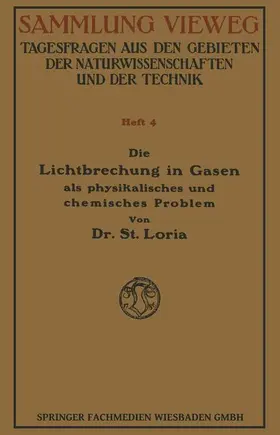 SAMMLUNG VIEWEG
TAGESFRAGEN AUS DEN GEBIETEN DER NATURWISSENSCHAFTEN UND DER TECHNIK

Heft 4

Die
Lichtbrechung in Gasen
als physikalisches und chemisches Problem
Von
Dr. St. Loria

SPRINGER FACHMEDIEN WIESBADEN GMBH